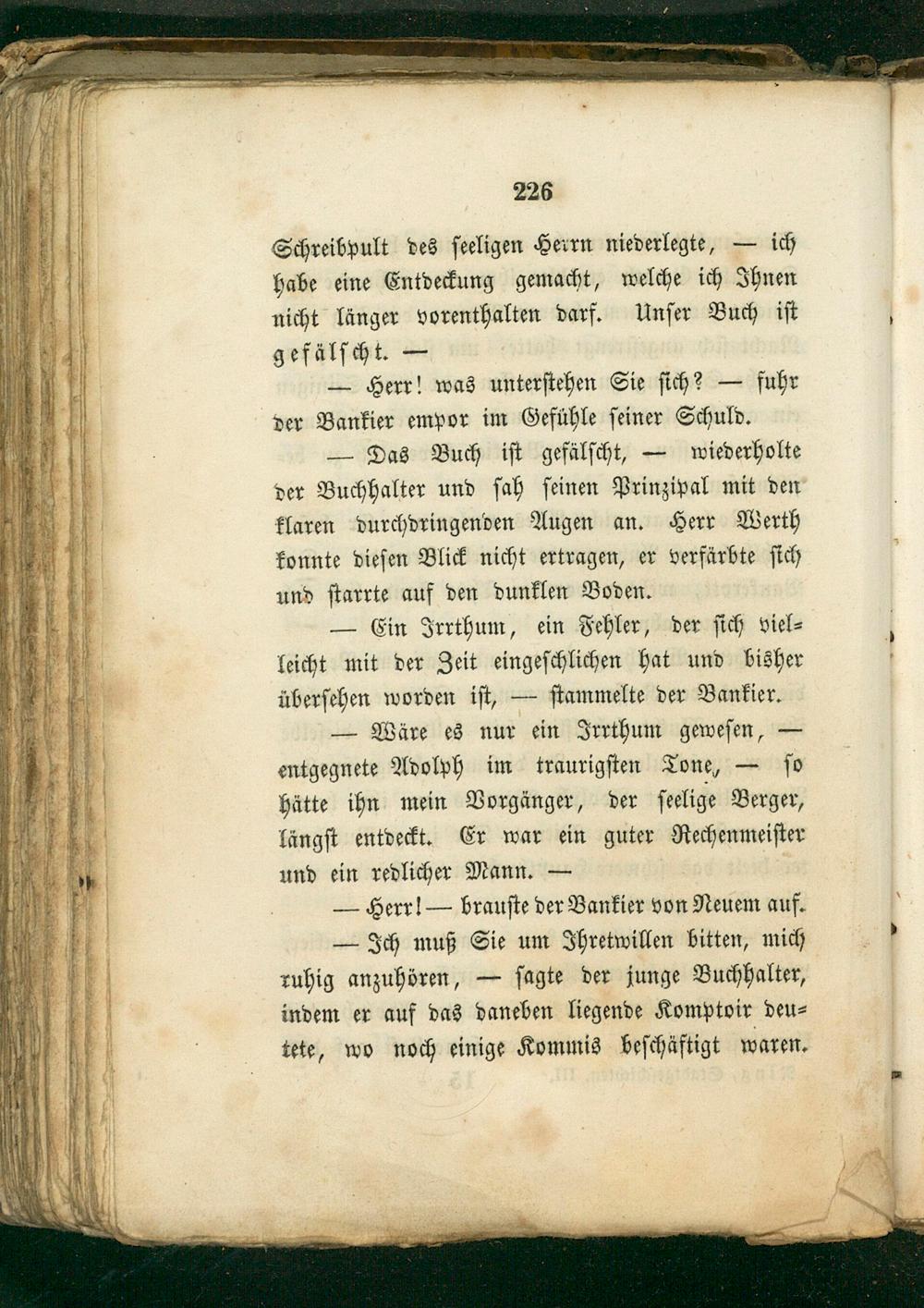 226

Schreibpult des seeligen Herrn niederlegte, — ich habe eine Entdeckung gemacht, welche ich Ihnen nicht länger vorenthalten darf. Unser Buch ist gefälscht. —

— Herr! was unterstehen Sie sich? — fuhr der Bankier empor im Gefühle seiner Schuld.

— Das Buch ist gefälscht, — wiederholte der Buchhalter und sah seinen Prinzipal mit den klaren durchdringenden Augen an. Herr Werth konnte diesen Blick nicht ertragen, er verfärbte sich und starrte auf den dunklen Boden.

— Ein Irrthum, ein Fehler, der sich vielleicht mit der Zeit eingeschlichen hat und bisher übersehen worden ist, — stammelte der Bankier.

— Wäre es nur ein Irrthum gewesen, — entgegnete Adolph im traurigsten Tone, — so hätte ihn mein Vorgänger, der seelige Berger, längst entdeckt. Er war ein guter Rechenmeister und ein redlicher Mann. —

— Herr! — brauste der Bankier von Neuem auf.

— Ich muß Sie um Ihretwillen bitten, mich ruhig anzuhören, — sagte der junge Buchhalter, indem er auf das daneben liegende Komptoir deutete, wo noch einige Kommis beschäftigt waren.